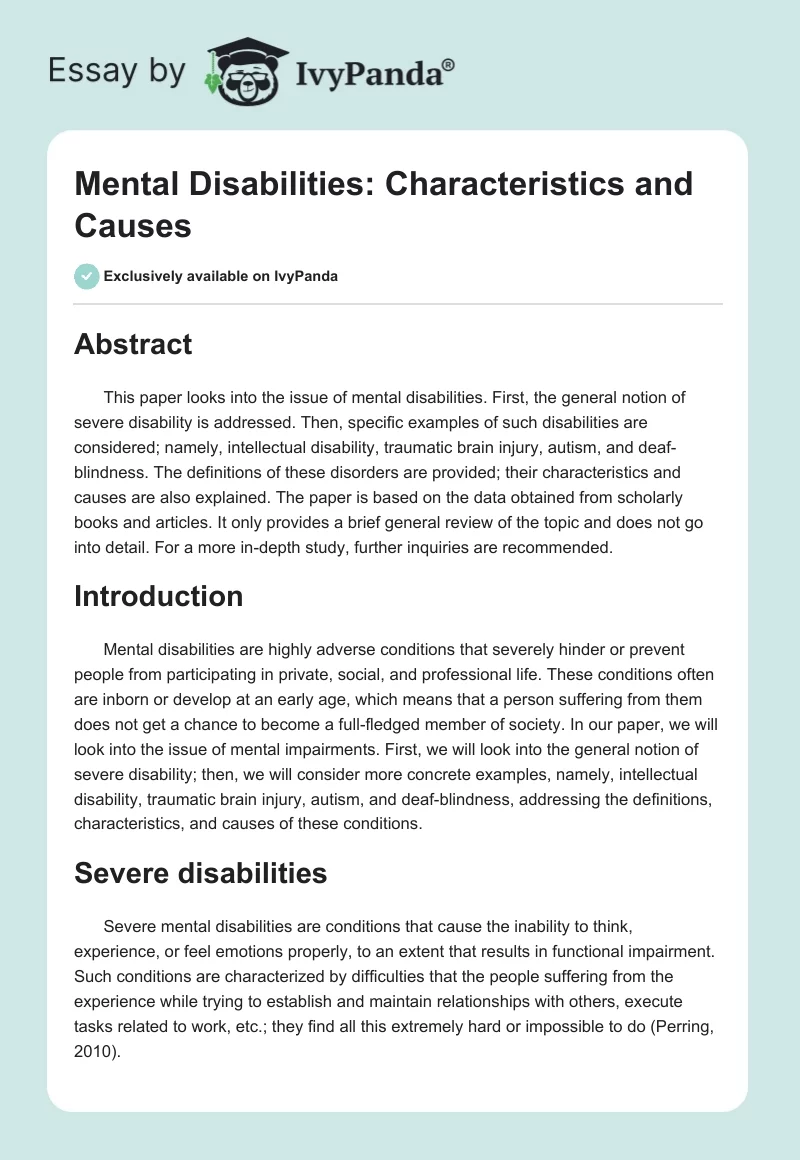 Essay by IvyPanda®

Mental Disabilities: Characteristics and Causes

Exclusively available on IvyPanda

Abstract

This paper looks into the issue of mental disabilities. First, the general notion of severe disability is addressed. Then, specific examples of such disabilities are considered; namely, intellectual disability, traumatic brain injury, autism, and deaf-blindness. The definitions of these disorders are provided; their characteristics and causes are also explained. The paper is based on the data obtained from scholarly books and articles. It only provides a brief general review of the topic and does not go into detail. For a more in-depth study, further inquiries are recommended.

Introduction

Mental disabilities are highly adverse conditions that severely hinder or prevent people from participating in private, social, and professional life. These conditions often are inborn or develop at an early age, which means that a person suffering from them does not get a chance to become a full-fledged member of society. In our paper, we will look into the issue of mental impairments. First, we will look into the general notion of severe disability; then, we will consider more concrete examples, namely, intellectual disability, traumatic brain injury, autism, and deaf-blindness, addressing the definitions, characteristics, and causes of these conditions.

Severe disabilities

Severe mental disabilities are conditions that cause the inability to think, experience, or feel emotions properly, to an extent that results in functional impairment. Such conditions are characterized by difficulties that the people suffering from the experience while trying to establish and maintain relationships with others, execute tasks related to work, etc.; they find all this extremely hard or impossible to do (Perring, 2010).